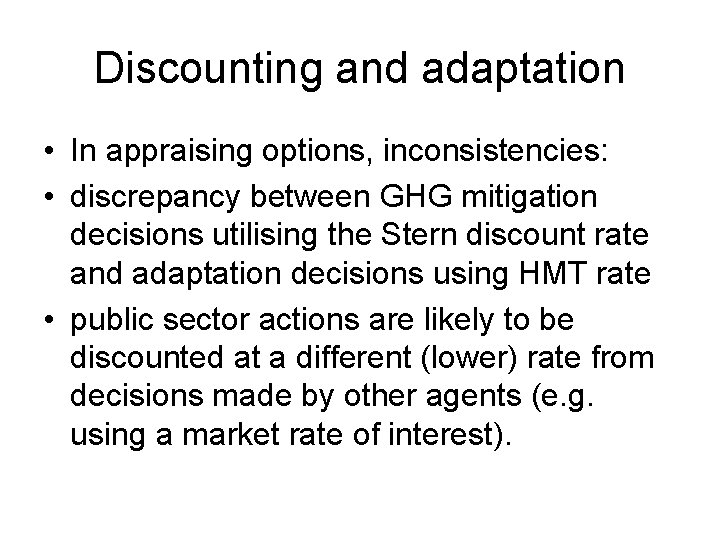 Discounting and adaptation

• In appraising options, inconsistencies:
• discrepancy between GHG mitigation decisions utilising the Stern discount rate and adaptation decisions using HMT rate
• public sector actions are likely to be discounted at a different (lower) rate from decisions made by other agents (e.g. using a market rate of interest).